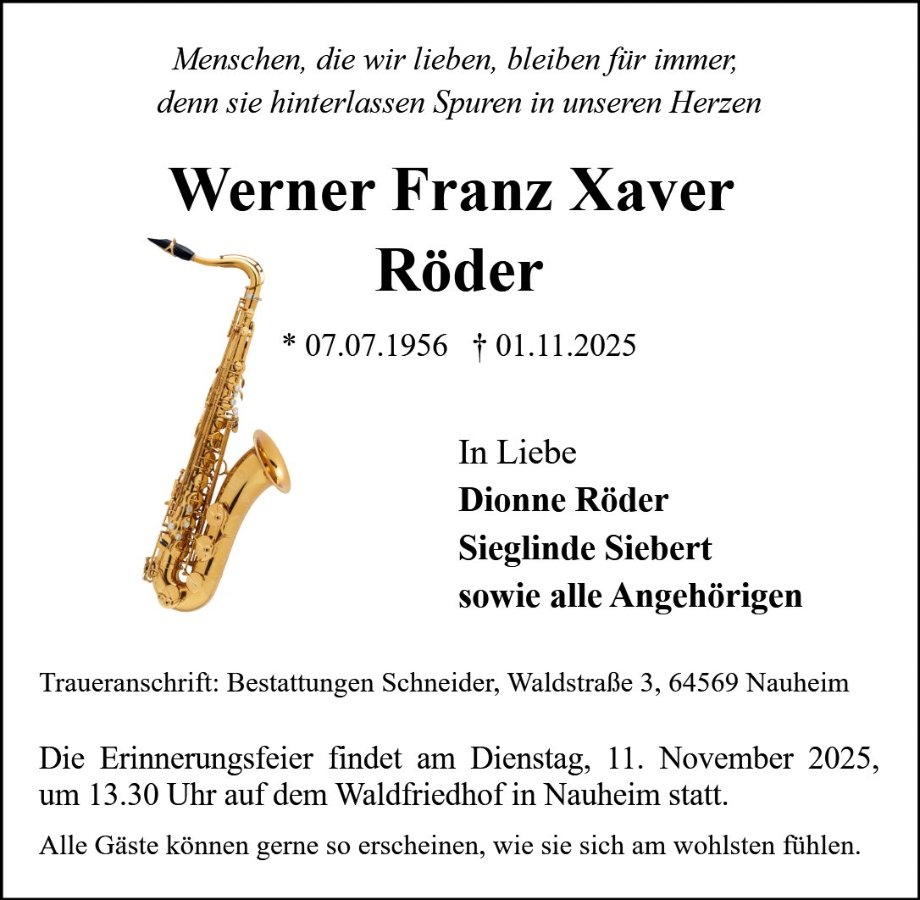 Menschen, die wir lieben, bleiben für immer,
denn sie hinterlassen Spuren in unseren Herzen

Werner Franz Xaver
Röder

* 07.07.1956 † 01.11.2025

In Liebe
Dionne Röder
Sieglinde Siebert
sowie alle Angehörigen

Traueranschrift: Bestattungen Schneider, Waldstraße 3, 64569 Nauheim

Die Erinnerungsfeier findet am Dienstag, 11. November 2025, um 13.30 Uhr auf dem Waldfriedhof in Nauheim statt.

Alle Gäste können gerne so erscheinen, wie sie sich am wohlsten fühlen.